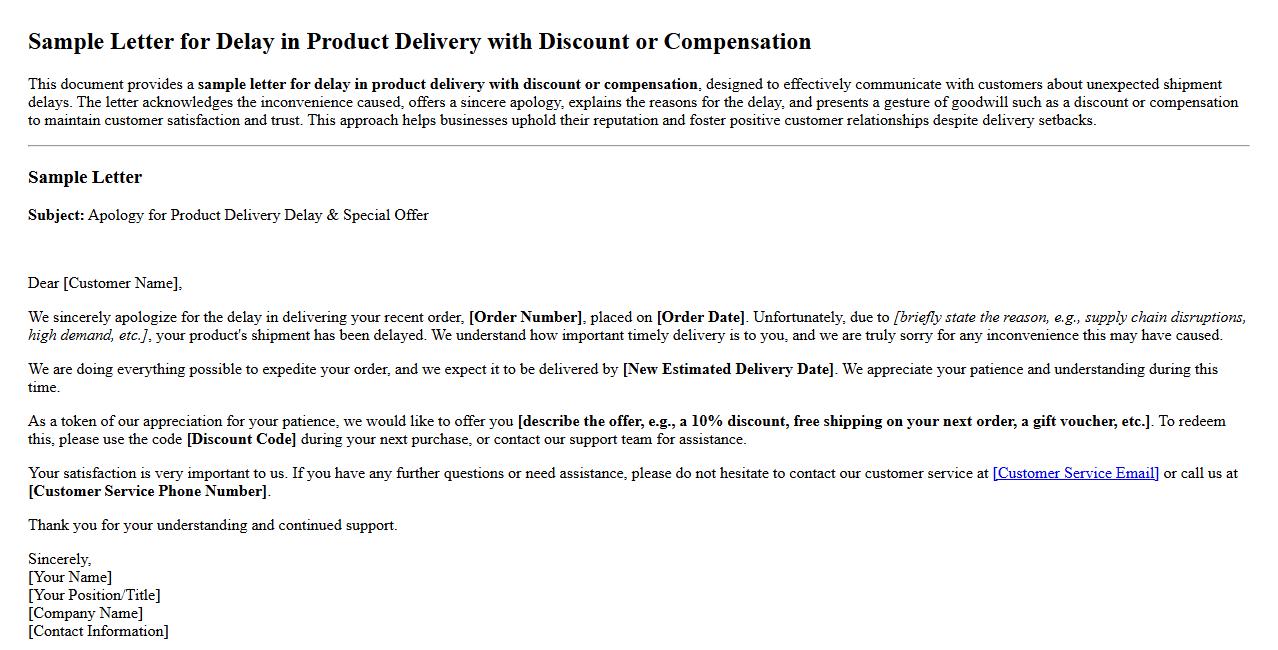 Sample Letter for Delay in Product Delivery with Discount or Compensation

This document provides a sample letter for delay in product delivery with discount or compensation, designed to effectively communicate with customers about unexpected shipment delays. The letter acknowledges the inconvenience caused, offers a sincere apology, explains the reasons for the delay, and presents a gesture of goodwill such as a discount or compensation to maintain customer satisfaction and trust. This approach helps businesses uphold their reputation and foster positive customer relationships despite delivery setbacks.

Sample Letter

Subject: Apology for Product Delivery Delay & Special Offer

Dear [Customer Name],

We sincerely apologize for the delay in delivering your recent order, [Order Number], placed on [Order Date]. Unfortunately, due to [briefly state the reason, e.g., supply chain disruptions, high demand, etc.], your product's shipment has been delayed. We understand how important timely delivery is to you, and we are truly sorry for any inconvenience this may have caused.

We are doing everything possible to expedite your order, and we expect it to be delivered by [New Estimated Delivery Date]. We appreciate your patience and understanding during this time.

As a token of our appreciation for your patience, we would like to offer you [describe the offer, e.g., a 10% discount, free shipping on your next order, a gift voucher, etc.]. To redeem this, please use the code [Discount Code] during your next purchase, or contact our support team for assistance.

Your satisfaction is very important to us. If you have any further questions or need assistance, please do not hesitate to contact our customer service at [Customer Service Email] or call us at [Customer Service Phone Number].

Thank you for your understanding and continued support.

Sincerely,
[Your Name]
[Your Position/Title]
[Company Name]
[Contact Information]